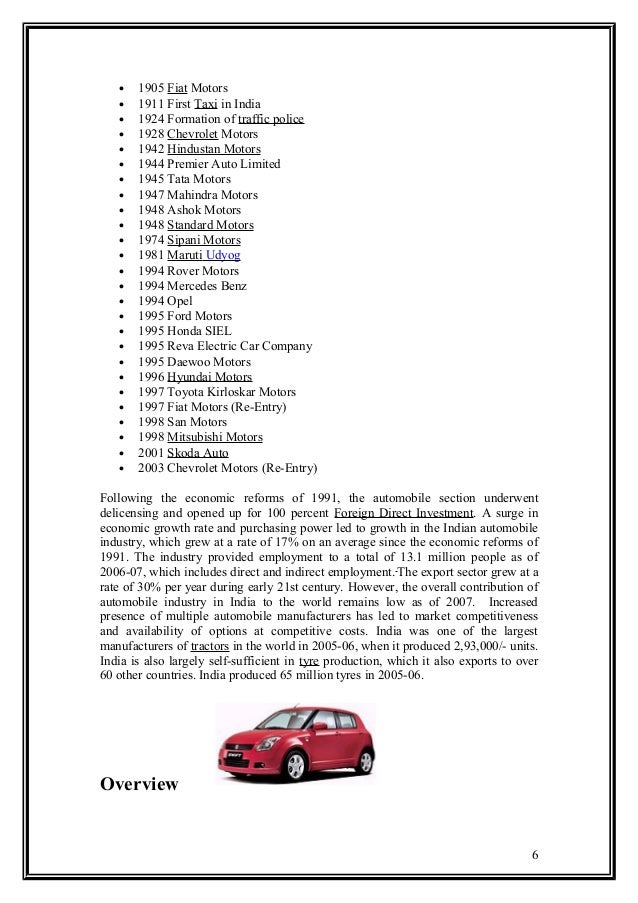 - 1905 Fiat Motors
- 1911 First Taxi in India
- 1924 Formation of traffic police
- 1928 Chevrolet Motors
- 1942 Hindustan Motors
- 1944 Premier Auto Limited
- 1945 Tata Motors
- 1947 Mahindra Motors
- 1948 Ashok Motors
- 1948 Standard Motors
- 1974 Sipani Motors
- 1981 Maruti Udyog
- 1994 Rover Motors
- 1994 Mercedes Benz
- 1994 Opel
- 1995 Ford Motors
- 1995 Honda SIEL
- 1995 Reva Electric Car Company
- 1995 Daewoo Motors
- 1996 Hyundai Motors
- 1997 Toyota Kirloskar Motors
- 1997 Fiat Motors (Re-Entry)
- 1998 San Motors
- 1998 Mitsubishi Motors
- 2001 Skoda Auto
- 2003 Chevrolet Motors (Re-Entry)

Following the economic reforms of 1991, the automobile section underwent delicensing and opened up for 100 percent Foreign Direct Investment. A surge in economic growth rate and purchasing power led to growth in the Indian automobile industry, which grew at a rate of 17% on an average since the economic reforms of 1991. The industry provided employment to a total of 13.1 million people as of 2006-07, which includes direct and indirect employment. The export sector grew at a rate of 30% per year during early 21st century. However, the overall contribution of automobile industry in India to the world remains low as of 2007. Increased presence of multiple automobile manufacturers has led to market competitiveness and availability of options at competitive costs. India was one of the largest manufacturers of tractors in the world in 2005-06, when it produced 2,93,000/- units. India is also largely self-sufficient in tyre production, which it also exports to over 60 other countries. India produced 65 million tyres in 2005-06.

Overview

6